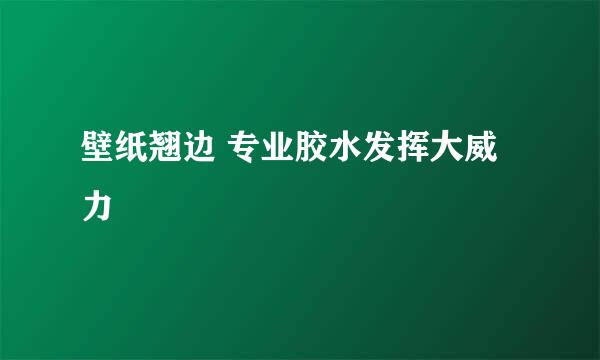 壁纸翘边 专业胶水发挥大威力